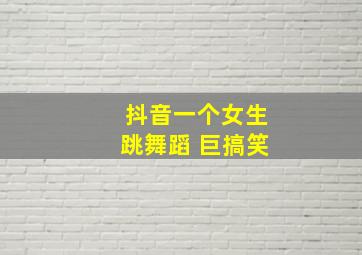 抖音一个女生
跳舞蹈 巨搞笑